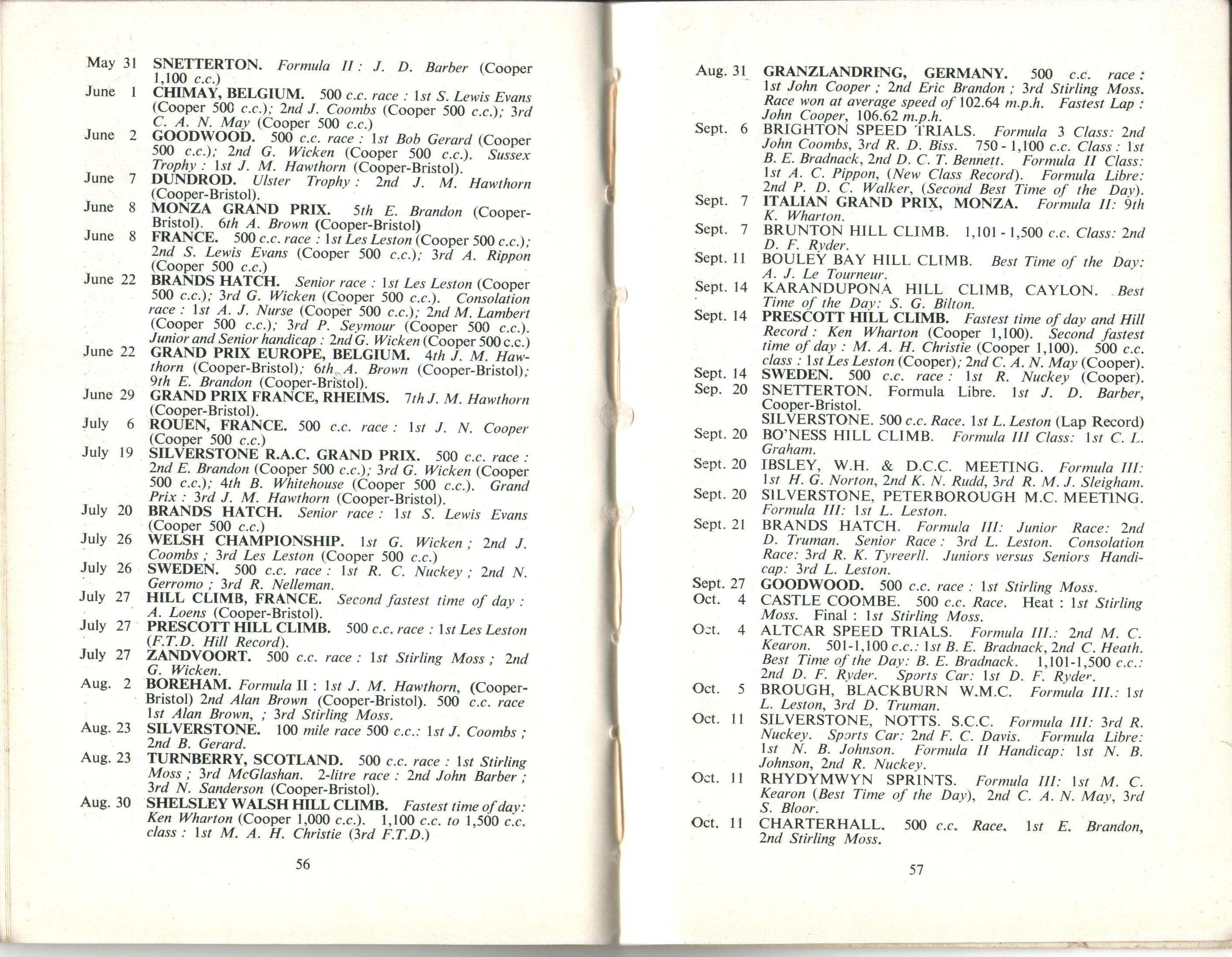 May 31 SNETTERTON. Formula II: J. D. Barber (Cooper 1,100 c.c.)
June 1 CHIMAY, BELGIUM. 500 c.c. race : 1st S. Lewis Evans (Cooper 500 c.c.); 2nd J. Coombs (Cooper 500 c.c.); 3rd C. A. N. May (Cooper 500 c.c.)
June 2 GOODWOOD. 500 c.c. race : 1st Bob Gerard (Cooper 500 c.c.); 2nd G. Wicken (Cooper 500 c.c.). Sussex Trophy : 1st J. M. Hawthorn (Cooper-Bristol).
June 7 DUNDROD. Ulster Trophy : 2nd J. M. Hawthorn (Cooper-Bristol).
June 8 MONZA GRAND PRIX. 5th E. Brandon (Cooper-Bristol). 6th A. Brown (Cooper-Bristol)
June 8 FRANCE. 500 c.c. race : 1st Les Leston (Cooper 500 c.c.); 2nd S. Lewis Evans (Cooper 500 c.c.); 3rd A. Rippon (Cooper 500 c.c.)
June 22 BRANDS HATCH. Senior race : 1st Les Leston (Cooper 500 c.c.); 3rd G. Wicken (Cooper 500 c.c.). Consolation race : 1st A. J. Nurse (Cooper 500 c.c.); 2nd M. Lambert (Cooper 500 c.c.); 3rd P. Seymour (Cooper 500 c.c.). Junior and Senior handicap : 2nd G. Wicken (Cooper 500 c.c.)
June 22 GRAND PRIX EUROPE, BELGIUM. 4th J. M. Hawthorn (Cooper-Bristol); 6th A. Brown (Cooper-Bristol); 9th E. Brandon (Cooper-Bristol).
June 29 GRAND PRIX FRANCE, RHEIMS. 7th J. M. Hawthorn (Cooper-Bristol).
July 6 ROUEN, FRANCE. 500 c.c. race : 1st J. N. Cooper (Cooper 500 c.c.)
July 19 SILVERSTONE R.A.C. GRAND PRIX. 500 c.c. race : 2nd E. Brandon (Cooper 500 c.c.); 3rd G. Wicken (Cooper 500 c.c.); 4th B. Whitehouse (Cooper 500 c.c.). Grand Prix : 3rd J. M. Hawthorn (Cooper-Bristol).
July 20 BRANDS HATCH. Senior race : 1st S. Lewis Evans (Cooper 500 c.c.)
July 26 WELSH CHAMPIONSHIP. 1st G. Wicken ; 2nd J. Coombs ; 3rd Les Leston (Cooper 500 c.c.)
July 26 SWEDEN. 500 c.c. race : 1st R. C. Nuckey ; 2nd N. Gerromo ; 3rd R. Nelleman.
July 27 HILL CLIMB, FRANCE. Second fastest time of day : A. Loens (Cooper-Bristol).
July 27 PRESCOTT HILL CLIMB. 500 c.c. race : 1st Les Leston (F.T.D. Hill Record).
July 27 ZANDVOORT. 500 c.c. race : 1st Stirling Moss ; 2nd G. Wicken.
Aug. 2 BOREHAM. Formula II : 1st J. M. Hawthorn, (Cooper-Bristol) 2nd Alan Brown (Cooper-Bristol). 500 c.c. race 1st Alan Brown, ; 3rd Stirling Moss.
Aug. 23 SILVERSTONE. 100 mile race 500 c.c.: 1st J. Coombs ; 2nd B. Gerard.
Aug. 23 TURNBERRY, SCOTLAND. 500 c.c. race : 1st Stirling Moss ; 3rd McGlashan. 2-litre race : 2nd John Barber ; 3rd N. Sanderson (Cooper-Bristol).
Aug. 30 SHELSLEY WALSH HILL CLIMB. Fastest time of day: Ken Wharton (Cooper 1,000 c.c.). 1,100 c.c. to 1,500 c.c. class : 1st M. A. H. Christie (3rd F.T.D.)

56

Aug. 31 GRANZLANDRING, GERMANY. 500 c.c. race : 1st John Cooper ; 2nd Eric Brandon ; 3rd Stirling Moss. Race won at average speed of 102.64 m.p.h. Fastest Lap : John Cooper, 106.62 m.p.h.
Sept. 6 BRIGHTON SPEED TRIALS. Formula 3 Class: 2nd John Coombs, 3rd R. D. Biss. 750 - 1,100 c.c. Class : 1st B. E. Bradnack, 2nd D. C. T. Bennett. Formula II Class: 1st A. C. Pippon, (New Class Record). Formula Libre: 2nd P. D. C. Walker, (Second Best Time of the Day).
Sept. 7 ITALIAN GRAND PRIX, MONZA. Formula II: 9th K. Wharton.
Sept. 7 BRUNTON HILL CLIMB. 1,101 - 1,500 c.c. Class: 2nd D. F. Ryder.
Sept. 11 BOULEY BAY HILL CLIMB. Best Time of the Day: A. J. Le Tourneur.
Sept. 14 KARANDUPONA HILL CLIMB, CAYLON. Best Time of the Day: S. G. Bilton.
Sept. 14 PRESCOTT HILL CLIMB. Fastest time of day and Hill Record : Ken Wharton (Cooper 1,100). Second fastest time of day : M. A. H. Christie (Cooper 1,100). 500 c.c. class : 1st Les Leston (Cooper); 2nd C. A. N. May (Cooper).
Sept. 14 SWEDEN. 500 c.c. race : 1st R. Nuckey (Cooper).
Sep. 20 SNETTERTON. Formula Libre. 1st J. D. Barber, Cooper-Bristol.
SILVERSTONE. 500 c.c. Race. 1st L. Leston (Lap Record)
Sept. 20 BO'NESS HILL CLIMB. Formula III Class: 1st C. L. Graham.
Sept. 20 IBSLEY, W.H. & D.C.C. MEETING. Formula III: 1st H. G. Norton, 2nd K. N. Rudd, 3rd R. M. J. Sleigham.
Sept. 20 SILVERSTONE, PETERBOROUGH M.C. MEETING. Formula III: 1st L. Leston.
Sept. 21 BRANDS HATCH. Formula III: Junior Race: 2nd D. Truman. Senior Race : 3rd L. Leston. Consolation Race: 3rd R. K. Tyreerll. Juniors versus Seniors Handicap: 3rd L. Leston.
Sept. 27 GOODWOOD. 500 c.c. race : 1st Stirling Moss.
Oct. 4 CASTLE COOMBE. 500 c.c. Race. Heat : 1st Stirling Moss. Final : 1st Stirling Moss.
Oct. 4 ALTCAR SPEED TRIALS. Formula III.: 2nd M. C. Kearon. 501-1,100 c.c.: 1st B. E. Bradnack, 2nd C. Heath. Best Time of the Day: B. E. Bradnack. 1,101-1,500 c.c.: 2nd D. F. Ryder. Sports Car: 1st D. F. Ryder.
Oct. 5 BROUGH, BLACKBURN W.M.C. Formula III.: 1st L. Leston, 3rd D. Truman.
Oct. 11 SILVERSTONE, NOTTS. S.C.C. Formula III: 3rd R. Nuckey. Sports Car: 2nd F. C. Davis. Formula Libre: 1st N. B. Johnson. Formula II Handicap: 1st N. B. Johnson, 2nd R. Nuckey.
Oct. 11 RHYDYMWYN SPRINTS. Formula III: 1st M. C. Kearon (Best Time of the Day), 2nd C. A. N. May, 3rd S. Bloor.
Oct. 11 CHARTERHALL. 500 c.c. Race. 1st E. Brandon, 2nd Stirling Moss.

57